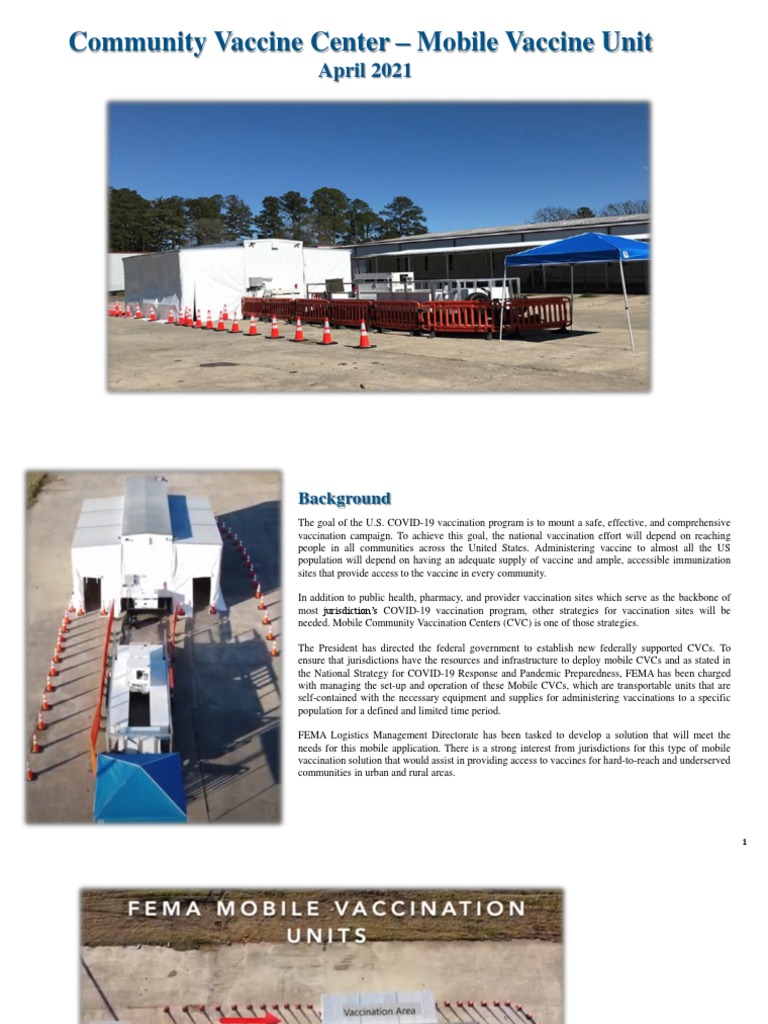 Community Vaccine Center – Mobile Vaccine Unit
April 2021

Background

The goal of the U.S. COVID-19 vaccination program is to mount a safe, effective, and comprehensive vaccination campaign. To achieve this goal, the national vaccination effort will depend on reaching people in all communities across the United States. Administering vaccine to almost all the US population will depend on having an adequate supply of vaccine and ample, accessible immunization sites that provide access to the vaccine in every community.

In addition to public health, pharmacy, and provider vaccination sites which serve as the backbone of most jurisdiction's COVID-19 vaccination program, other strategies for vaccination sites will be needed. Mobile Community Vaccination Centers (CVC) is one of those strategies.

The President has directed the federal government to establish new federally supported CVCs. To ensure that jurisdictions have the resources and infrastructure to deploy mobile CVCs and as stated in the National Strategy for COVID-19 Response and Pandemic Preparedness, FEMA has been charged with managing the set-up and operation of these Mobile CVCs, which are transportable units that are self-contained with the necessary equipment and supplies for administering vaccinations to a specific population for a defined and limited time period.

FEMA Logistics Management Directorate has been tasked to develop a solution that will meet the needs for this mobile application. There is a strong interest from jurisdictions for this type of mobile vaccination solution that would assist in providing access to vaccines for hard-to-reach and underserved communities in urban and rural areas.

1

FEMA MOBILE VACCINATION UNITS

Vaccination Area